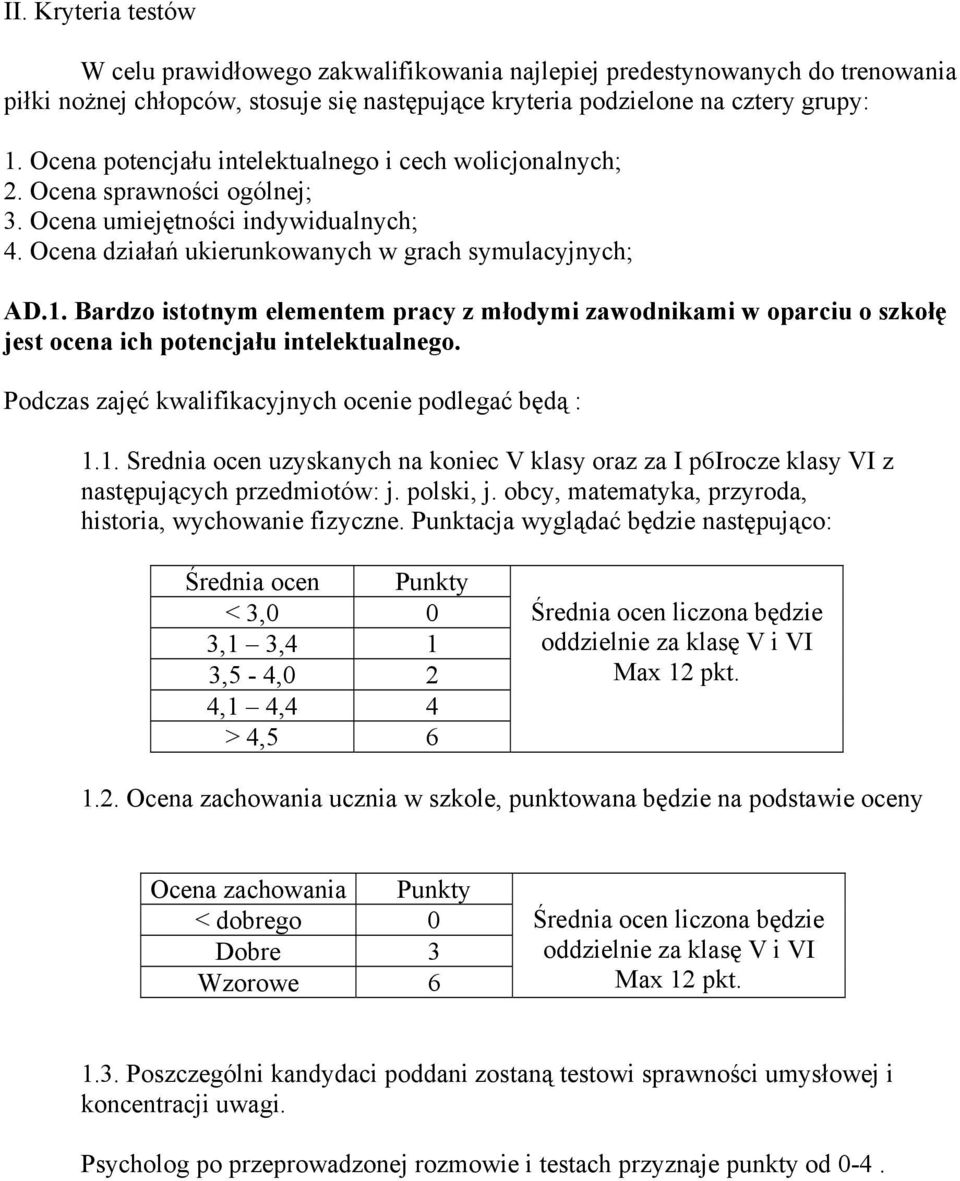 II. Kryteria testów

W celu prawidłowego zakwalifikowania najlepiej predestynowanych do trenowania piłki nożnej chłopców, stosuje się następujące kryteria podzielone na cztery grupy:

1. Ocena potencjału intelektualnego i cech wolicjonalnych;
2. Ocena sprawności ogólnej;
3. Ocena umiejętności indywidualnych;
4. Ocena działań ukierunkowanych w grach symulacyjnych;

AD.1. Bardzo istotnym elementem pracy z młodymi zawodnikami w oparciu o szkołę jest ocena ich potencjału intelektualnego.

Podczas zajęć kwalifikacyjnych ocenie podlegać będą :

1.1. Srednia ocen uzyskanych na koniec V klasy oraz za I p6Irocze klasy VI z następujących przedmiotów: j. polski, j. obcy, matematyka, przyroda, historia, wychowanie fizyczne. Punktacja wyglądać będzie następująco:

| Średnia ocen | Punkty |
|---|---|
| < 3,0 | 0 |
| 3,1 3,4 | 1 |
| 3,5 - 4,0 | 2 |
| 4,1 4,4 | 4 |
| > 4,5 | 6 |

Średnia ocen liczona będzie oddzielnie za klasę V i VI Max 12 pkt.

1.2. Ocena zachowania ucznia w szkole, punktowana będzie na podstawie oceny

| Ocena zachowania | Punkty |
|---|---|
| < dobrego | 0 |
| Dobre | 3 |
| Wzorowe | 6 |

Średnia ocen liczona będzie oddzielnie za klasę V i VI Max 12 pkt.

1.3. Poszczególni kandydaci poddani zostaną testowi sprawności umysłowej i koncentracji uwagi.

Psycholog po przeprowadzonej rozmowie i testach przyznaje punkty od 0-4 .